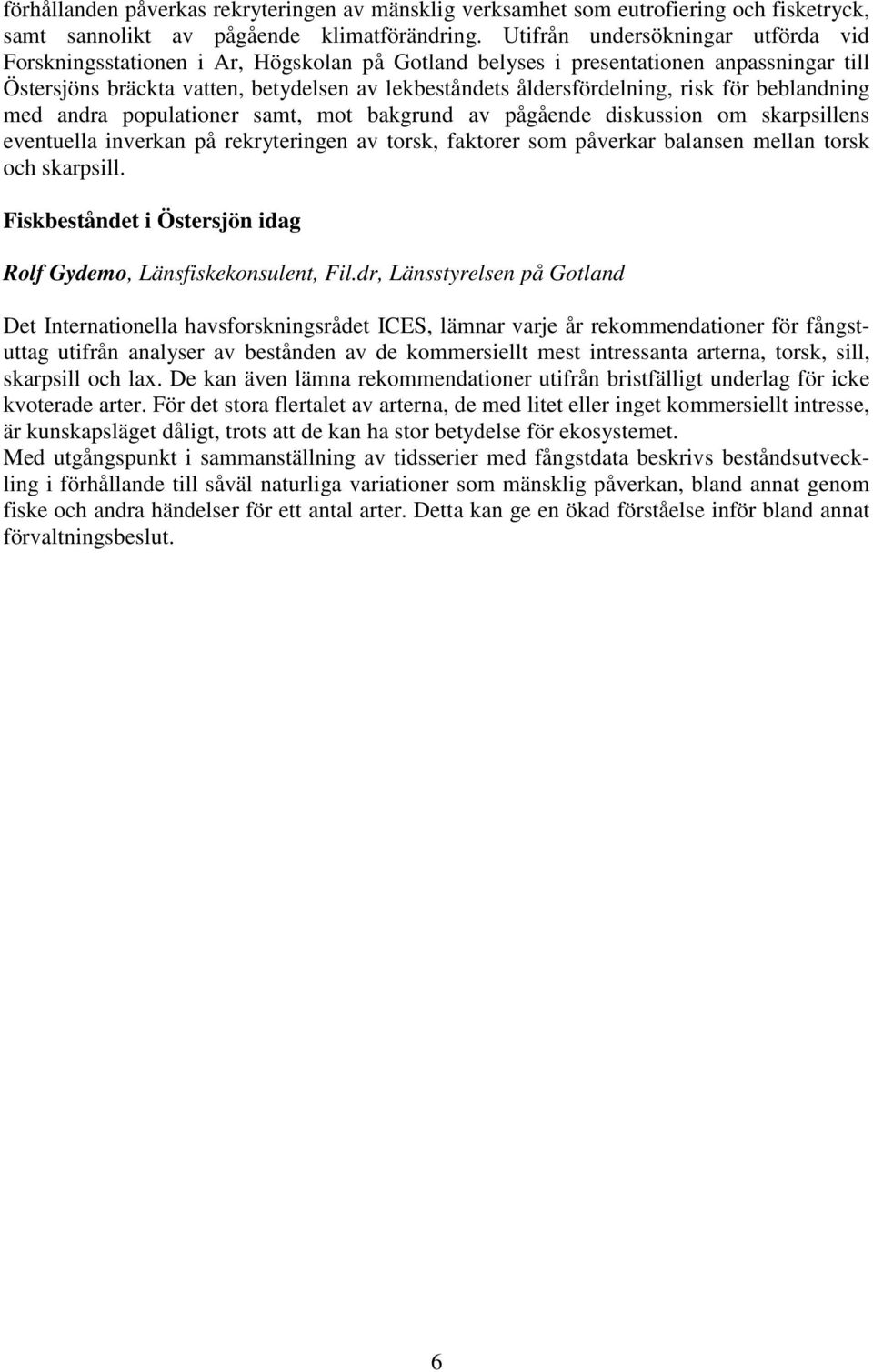 förhållanden påverkas rekryteringen av mänsklig verksamhet som eutrofiering och fisketryck, samt sannolikt av pågående klimatförändring. Utifrån undersökningar utförda vid Forskningsstationen i Ar, Högskolan på Gotland belyses i presentationen anpassningar till Östersjöns bräckta vatten, betydelsen av lekbeståndets åldersfördelning, risk för beblandning med andra populationer samt, mot bakgrund av pågående diskussion om skarpsillens eventuella inverkan på rekryteringen av torsk, faktorer som påverkar balansen mellan torsk och skarpsill.

Fiskbeståndet i Östersjön idag

Rolf Gydemo, Länsfiskekonsulent, Fil.dr, Länsstyrelsen på Gotland

Det Internationella havsforskningsrådet ICES, lämnar varje år rekommendationer för fångstuttag utifrån analyser av bestånden av de kommersiellt mest intressanta arterna, torsk, sill, skarpsill och lax. De kan även lämna rekommendationer utifrån bristfälligt underlag för icke kvoterade arter. För det stora flertalet av arterna, de med litet eller inget kommersiellt intresse, är kunskapsläget dåligt, trots att de kan ha stor betydelse för ekosystemet.
Med utgångspunkt i sammanställning av tidsserier med fångstdata beskrivs beståndsutveckling i förhållande till såväl naturliga variationer som mänsklig påverkan, bland annat genom fiske och andra händelser för ett antal arter. Detta kan ge en ökad förståelse inför bland annat förvaltningsbeslut.

6